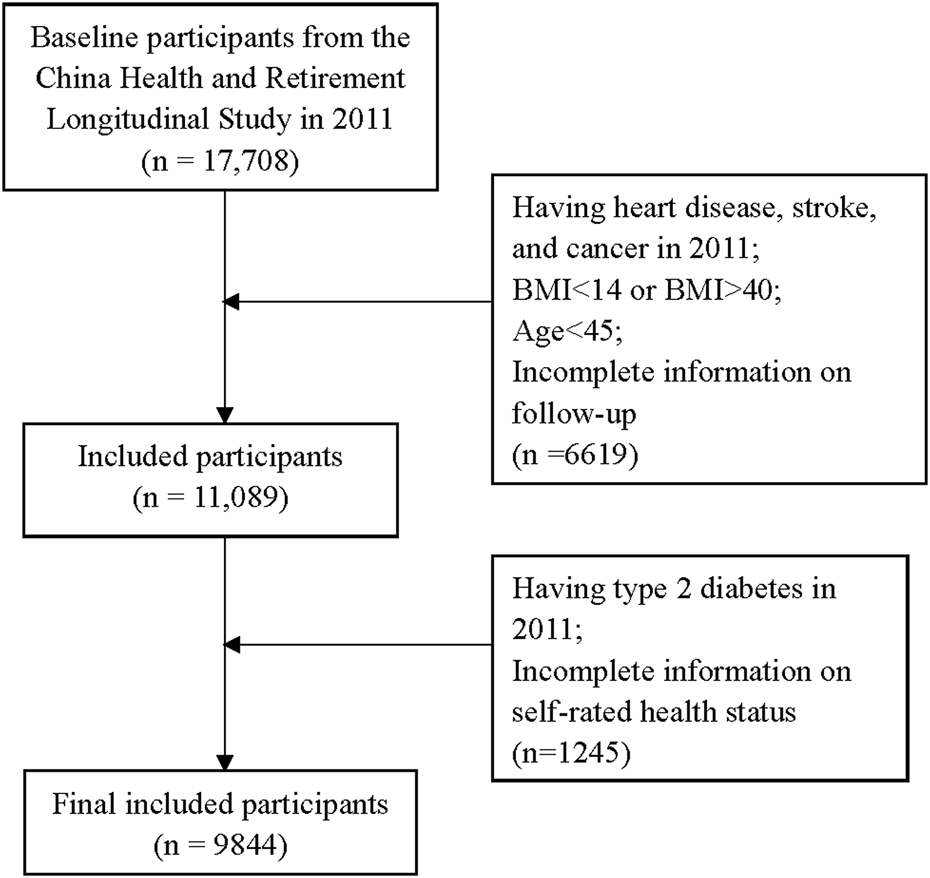 Baseline participants from the China Health and Retirement Longitudinal Study in 2011
(n = 17,708)

Having heart disease, stroke, and cancer in 2011;
BMI<14 or BMI>40;
Age<45;
Incomplete information on follow-up
(n =6619)

Included participants
(n = 11,089)

Having type 2 diabetes in 2011;
Incomplete information on self-rated health status
(n=1245)

Final included participants
(n = 9844)